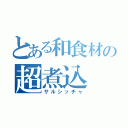 とある和食材の
超煮込
サルシッチャ